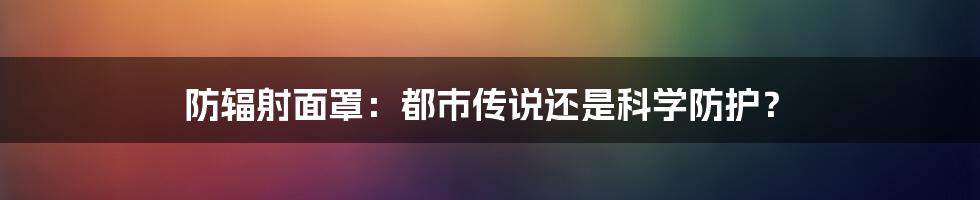 防辐射面罩：都市传说还是科学防护？